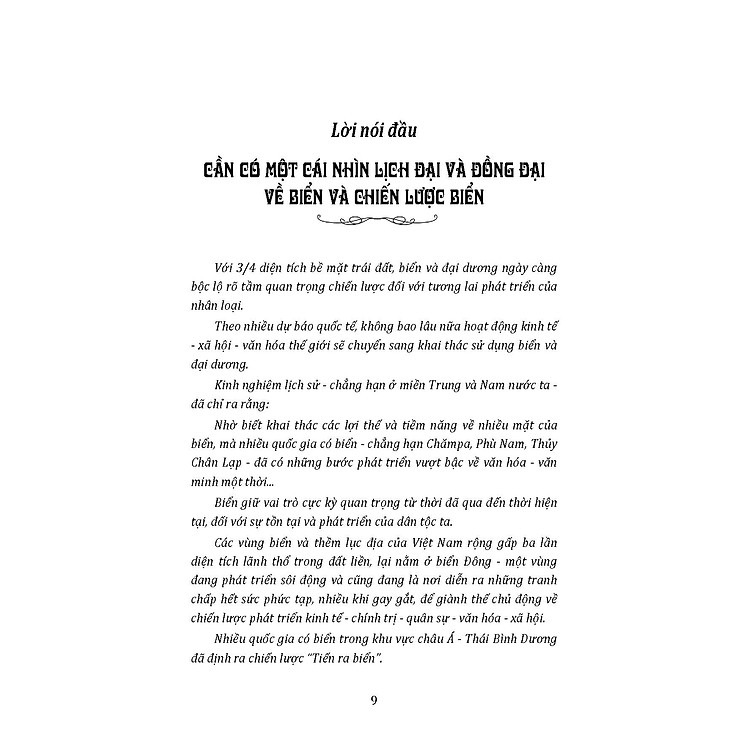 Lời nói đầu

CẦN CÓ MỘT CÁI NHÌN LỊCH ĐẠI VÀ ĐỒNG ĐẠI VỀ BIỂN VÀ CHIẾN LƯỢC BIỂN

Với 3/4 diện tích bề mặt trái đất, biển và đại dương ngày càng bộc lộ rõ tầm quan trọng chiến lược đối với tương lai phát triển của nhân loại.

Theo nhiều dự báo quốc tế, không bao lâu nữa hoạt động kinh tế - xã hội - văn hóa thế giới sẽ chuyển sang khai thác sử dụng biển và đại dương.

Kinh nghiệm lịch sử - chẳng hạn ở miền Trung và Nam nước ta - đã chỉ ra rằng:

Nhờ biết khai thác các lợi thế và tiềm năng về nhiều mặt của biển, mà nhiều quốc gia có biển - chẳng hạn Chămpa, Phù Nam, Thủy Chân Lạp - đã có những bước phát triển vượt bậc về văn hóa - văn minh một thời...

Biển giữ vai trò cực kỳ quan trọng từ thời đã qua đến thời hiện tại, đối với sự tồn tại và phát triển của dân tộc ta.

Các vùng biển và thềm lục địa của Việt Nam rộng gấp ba lần diện tích lãnh thổ trong đất liền, lại nằm ở biển Đông - một vùng đang phát triển sôi động và cũng đang là nơi diễn ra những tranh chấp hết sức phức tạp, nhiều khi gay gắt, để giành thế chủ động về chiến lược phát triển kinh tế - chính trị - quân sự - văn hóa - xã hội.

Nhiều quốc gia có biển trong khu vực châu Á - Thái Bình Dương đã định ra chiến lược "Tiến ra biển".

9